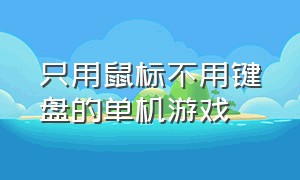 只用鼠标不用键盘的单机游戏